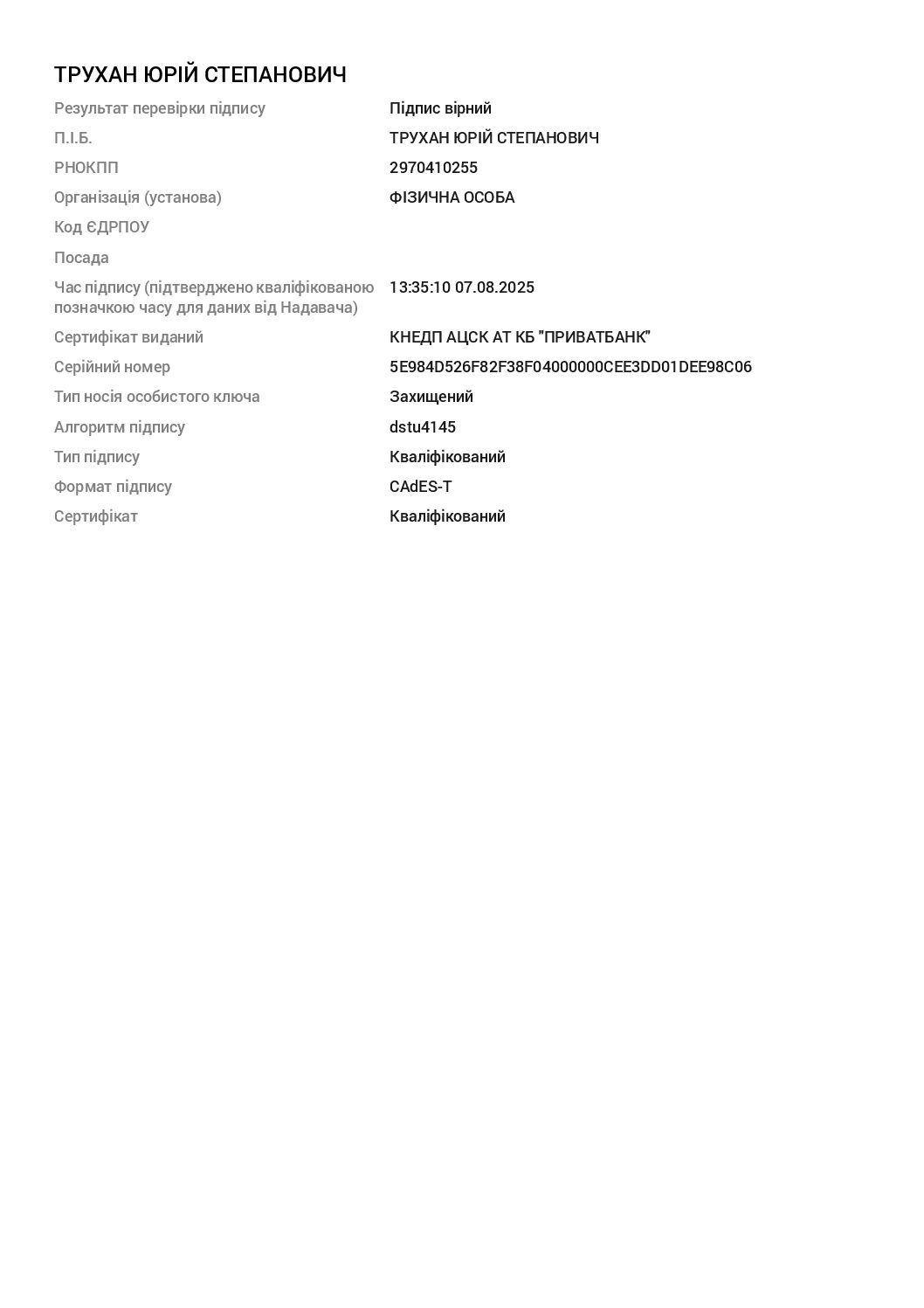 ТРУХАН ЮРІЙ СТЕПАНОВИЧ

Результат перевірки підпису Підпис вірний
П.І.Б. ТРУХАН ЮРІЙ СТЕПАНОВИЧ
РНОКПП 2970410255
Організація (установа) ФІЗИЧНА ОСОБА
Код ЄДРПОУ
Посада
Час підпису (підтверджено кваліфікованою позначкою часу для даних від Надавача) 13:35:10 07.08.2025
Сертифікат виданий КНЕДП АЦСК АТ КБ "ПРИВАТБАНК"
Серійний номер 5E984D526F82F38F04000000CEE3DD01DEE98C06
Тип носія особистого ключа Захищений
Алгоритм підпису dstu4145
Тип підпису Кваліфікований
Формат підпису CAdES-T
Сертифікат Кваліфікований